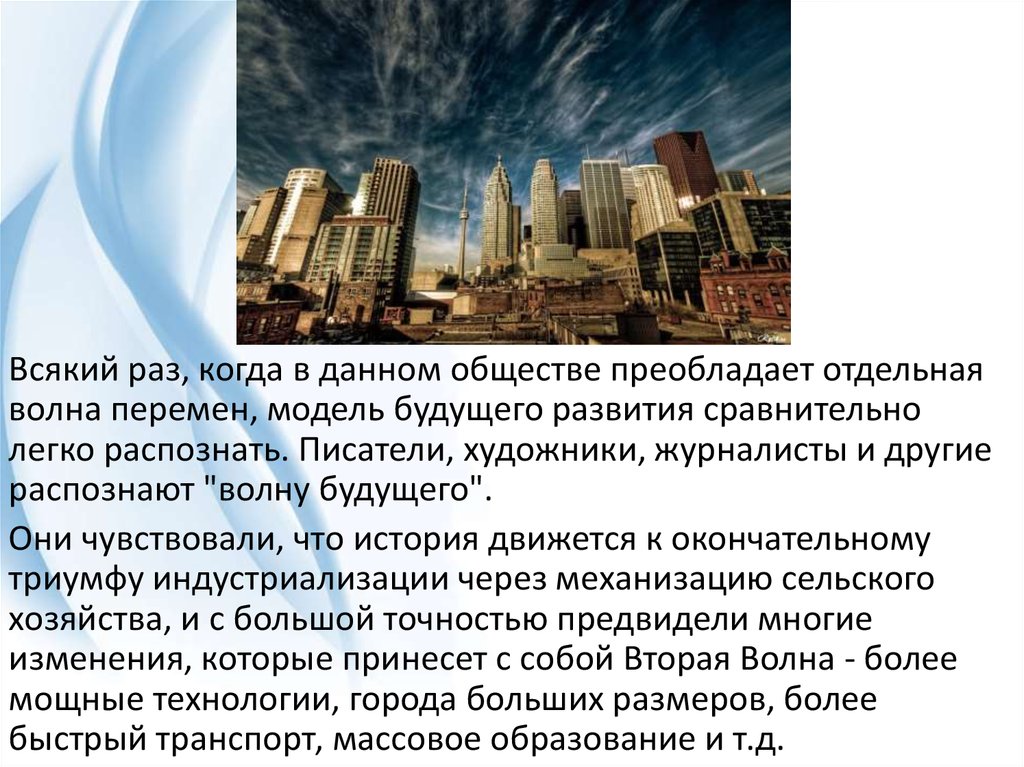 Всякий раз, когда в данном обществе преобладает отдельная волна перемен, модель будущего развития сравнительно легко распознать. Писатели, художники, журналисты и другие распознают "волну будущего".

Они чувствовали, что история движется к окончательному триумфу индустриализации через механизацию сельского хозяйства, и с большой точностью предвидели многие изменения, которые принесет с собой Вторая Волна - более мощные технологии, города больших размеров, более быстрый транспорт, массовое образование и т.д.